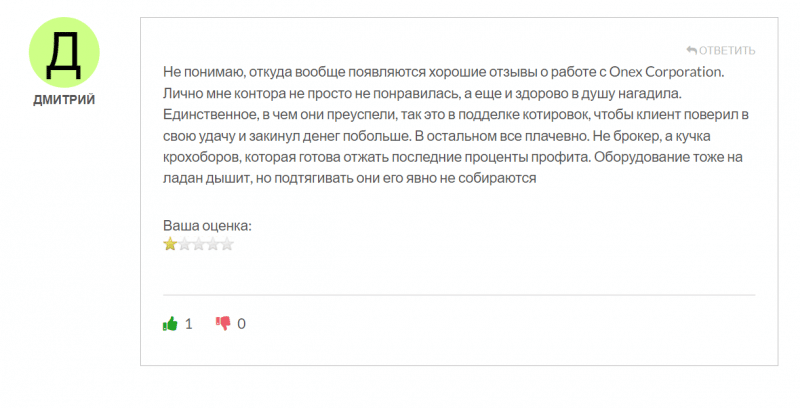 Д
ДМИТРИЙ

ОТВЕТИТЬ

Не понимаю, откуда вообще появляются хорошие отзывы о работе с Onex Corporation. Лично мне контора не просто не понравилась, а еще и здорово в душу нагадила. Единственное, в чем они преуспели, так это в подделке котировок, чтобы клиент поверил в свою удачу и закинул денег побольше. В остальном все плачевно. Не брокер, а кучка крохоборов, которая готова отжать последние проценты профита. Оборудование тоже на ладан дышит, но подтягивать они его явно не собираются

Ваша оценка:

1 0